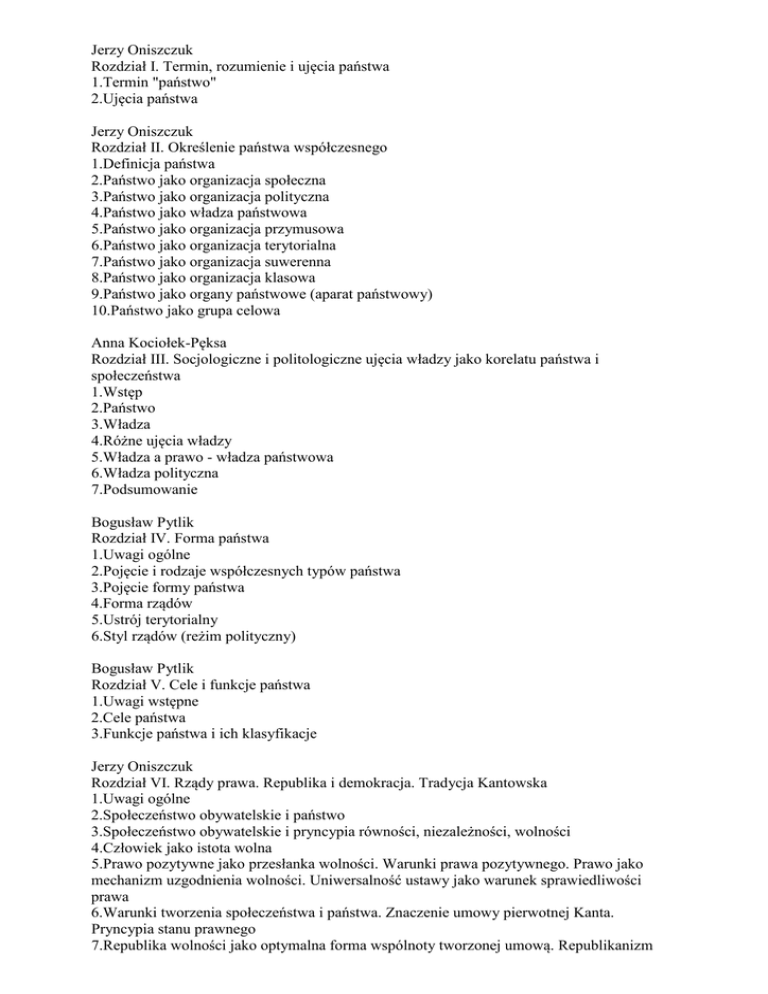 Jerzy Oniszczuk
Rozdział I. Termin, rozumienie i ujęcia państwa
1.Termin "państwo"
2.Ujęcia państwa

Jerzy Oniszczuk
Rozdział II. Określenie państwa współczesnego
1.Definicja państwa
2.Państwo jako organizacja społeczna
3.Państwo jako organizacja polityczna
4.Państwo jako władza państwowa
5.Państwo jako organizacja przymusowa
6.Państwo jako organizacja terytorialna
7.Państwo jako organizacja suwerenna
8.Państwo jako organizacja klasowa
9.Państwo jako organy państwowe (aparat państwowy)
10.Państwo jako grupa celowa

Anna Kociołek-Pęksa
Rozdział III. Socjologiczne i politologiczne ujęcia władzy jako korelatu państwa i społeczeństwa
1.Wstęp
2.Państwo
3.Władza
4.Różne ujęcia władzy
5.Władza a prawo - władza państwowa
6.Władza polityczna
7.Podsumowanie

Bogusław Pytlik
Rozdział IV. Forma państwa
1.Uwagi ogólne
2.Pojęcie i rodzaje współczesnych typów państwa
3.Pojęcie formy państwa
4.Forma rządów
5.Ustrój terytorialny
6.Styl rządów (reżim polityczny)

Bogusław Pytlik
Rozdział V. Cele i funkcje państwa
1.Uwagi wstępne
2.Cele państwa
3.Funkcje państwa i ich klasyfikacje

Jerzy Oniszczuk
Rozdział VI. Rządy prawa. Republika i demokracja. Tradycja Kantowska
1.Uwagi ogólne
2.Społeczeństwo obywatelskie i państwo
3.Społeczeństwo obywatelskie i pryncypia równości, niezależności, wolności
4.Człowiek jako istota wolna
5.Prawo pozytywne jako przesłanka wolności. Warunki prawa pozytywnego. Prawo jako mechanizm uzgodnienia wolności. Uniwersalność ustawy jako warunek sprawiedliwości prawa
6.Warunki tworzenia społeczeństwa i państwa. Znaczenie umowy pierwotnej Kanta. Pryncypia stanu prawnego
7.Republika wolności jako optymalna forma wspólnoty tworzonej umową. Republikanizm